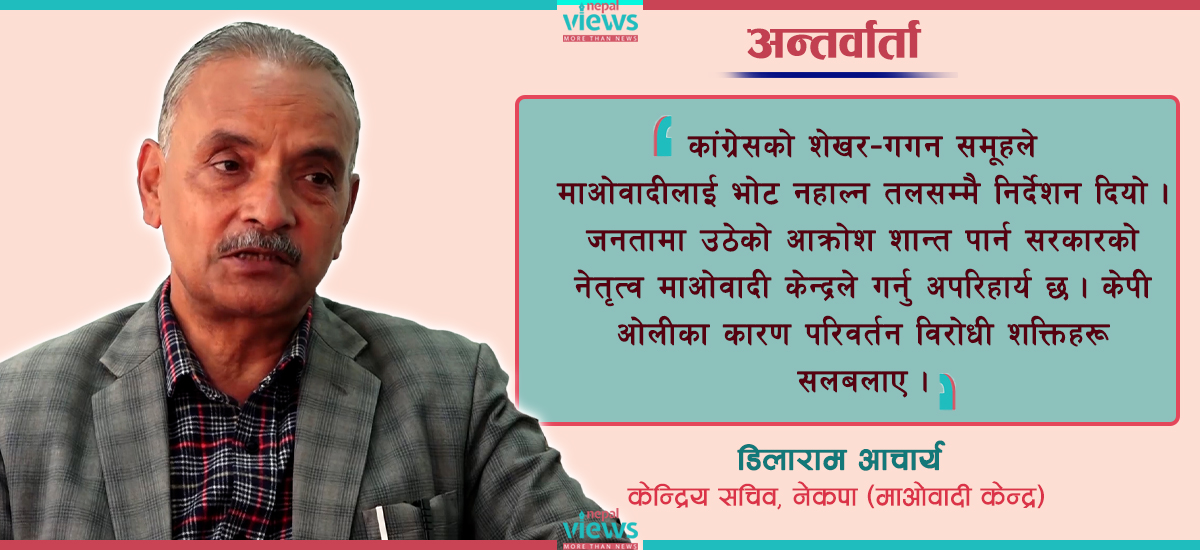 nepal views
MORE THAN NEWS

अन्तर्वार्ता

कांग्रेसको शेखर-गगन समूहले माओवादीलाई भोट नहाल्न तलसम्मै निर्देशन दियो । जनतामा उठेको आक्रोश शान्त पार्न सरकारको नेतृत्व माओवादी केन्द्रले गर्नु अपरिहार्य छ । केपी ओलीका कारण परिवर्तन विरोधी शक्तिहरू सलबलाए ।

डिलाराम आचार्य
केन्द्रिय सचिव, नेकपा (माओवादी केन्द्र)

nepal views
MORE THAN NEWS